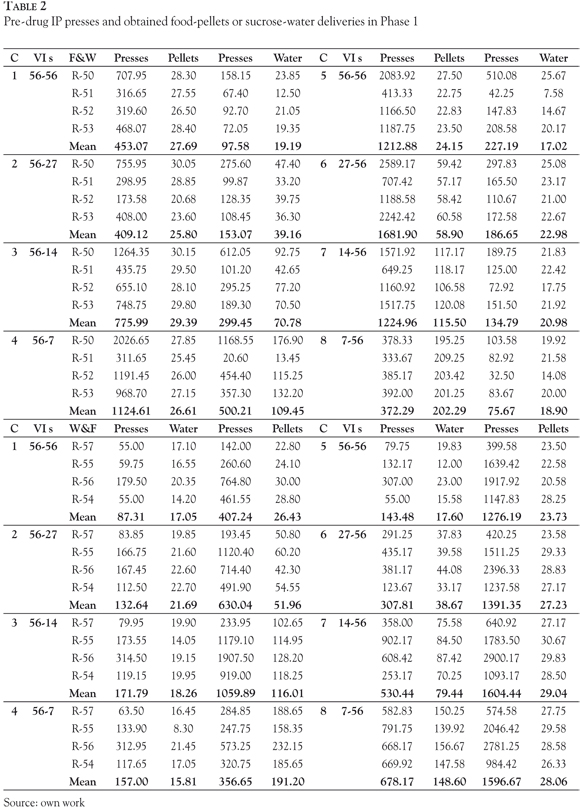 TABLE 2
Pre-drug IP presses and obtained food-pellets or sucrose-water deliveries in Phase 1

| C | VI s | F&W | Presses | Pellets | Presses | Water | C | VI s | Presses | Pellets | Presses | Water |
|---|---|---|---|---|---|---|---|---|---|---|---|---|
| 1 | 56-56 | R-50 | 707.95 | 28.30 | 158.15 | 23.85 | 5 | 56-56 | 2083.92 | 27.50 | 510.08 | 25.67 |
| | | R-51 | 316.65 | 27.55 | 67.40 | 12.50 | | | 413.33 | 22.75 | 42.25 | 7.58 |
| | | R-52 | 319.60 | 26.50 | 92.70 | 21.05 | | | 1166.50 | 22.83 | 147.83 | 14.67 |
| | | R-53 | 468.07 | 28.40 | 72.05 | 19.35 | | | 1187.75 | 23.50 | 208.58 | 20.17 |
| | | Mean | 453.07 | 27.69 | 97.58 | 19.19 | | | 1212.88 | 24.15 | 227.19 | 17.02 |
| 2 | 56-27 | R-50 | 755.95 | 30.05 | 275.60 | 47.40 | 6 | 27-56 | 2589.17 | 59.42 | 297.83 | 25.08 |
| | | R-51 | 298.95 | 28.85 | 99.87 | 33.20 | | | 707.42 | 57.17 | 165.50 | 23.17 |
| | | R-52 | 173.58 | 20.68 | 128.35 | 39.75 | | | 1188.58 | 58.42 | 110.67 | 21.00 |
| | | R-53 | 408.00 | 23.60 | 108.45 | 36.30 | | | 2242.42 | 60.58 | 172.58 | 22.67 |
| | | Mean | 409.12 | 25.80 | 153.07 | 39.16 | | | 1681.90 | 58.90 | 186.65 | 22.98 |
| 3 | 56-14 | R-50 | 1264.35 | 30.15 | 612.05 | 92.75 | 7 | 14-56 | 1571.92 | 117.17 | 189.75 | 21.83 |
| | | R-51 | 435.75 | 29.50 | 101.20 | 42.65 | | | 649.25 | 118.17 | 125.00 | 22.42 |
| | | R-52 | 655.10 | 28.10 | 295.25 | 77.20 | | | 1160.92 | 106.58 | 72.92 | 17.75 |
| | | R-53 | 748.75 | 29.80 | 189.30 | 70.50 | | | 1517.75 | 120.08 | 151.50 | 21.92 |
| | | Mean | 775.99 | 29.39 | 299.45 | 70.78 | | | 1224.96 | 115.50 | 134.79 | 20.98 |
| 4 | 56-7 | R-50 | 2026.65 | 27.85 | 1168.55 | 176.90 | 8 | 7-56 | 378.33 | 195.25 | 103.58 | 19.92 |
| | | R-51 | 311.65 | 25.45 | 20.60 | 13.45 | | | 333.67 | 209.25 | 82.92 | 21.58 |
| | | R-52 | 1191.45 | 26.00 | 454.40 | 115.25 | | | 385.17 | 203.42 | 32.50 | 14.08 |
| | | R-53 | 968.70 | 27.15 | 357.30 | 132.20 | | | 392.00 | 201.25 | 83.67 | 20.00 |
| | | Mean | 1124.61 | 26.61 | 500.21 | 109.45 | | | 372.29 | 202.29 | 75.67 | 18.90 |
| C | VI s | W&F | Presses | Water | Presses | Pellets | C | VI s | Presses | Water | Presses | Pellets |
| 1 | 56-56 | R-57 | 55.00 | 17.10 | 142.00 | 22.80 | 5 | 56-56 | 79.75 | 19.83 | 399.58 | 23.50 |
| | | R-55 | 59.75 | 16.55 | 260.60 | 24.10 | | | 132.17 | 12.00 | 1639.42 | 22.58 |
| | | R-56 | 179.50 | 20.35 | 764.80 | 30.00 | | | 307.00 | 23.00 | 1917.92 | 20.58 |
| | | R-54 | 55.00 | 14.20 | 461.55 | 28.80 | | | 55.00 | 15.58 | 1147.83 | 28.25 |
| | | Mean | 87.31 | 17.05 | 407.24 | 26.43 | | | 143.48 | 17.60 | 1276.19 | 23.73 |
| 2 | 56-27 | R-57 | 83.85 | 19.85 | 193.45 | 50.80 | 6 | 27-56 | 291.25 | 37.83 | 420.25 | 23.58 |
| | | R-55 | 166.75 | 21.60 | 1120.40 | 60.20 | | | 435.17 | 39.58 | 1511.25 | 29.33 |
| | | R-56 | 167.45 | 22.60 | 714.40 | 42.30 | | | 381.17 | 44.08 | 2396.33 | 28.83 |
| | | R-54 | 112.50 | 22.70 | 491.90 | 54.55 | | | 123.67 | 33.17 | 1237.58 | 27.17 |
| | | Mean | 132.64 | 21.69 | 630.04 | 51.96 | | | 307.81 | 38.67 | 1391.35 | 27.23 |
| 3 | 56-14 | R-57 | 79.95 | 19.90 | 233.95 | 102.65 | 7 | 14-56 | 358.00 | 75.58 | 640.92 | 27.17 |
| | | R-55 | 173.55 | 14.05 | 1179.10 | 114.95 | | | 902.17 | 84.50 | 1783.50 | 30.67 |
| | | R-56 | 314.50 | 19.15 | 1907.50 | 128.20 | | | 608.42 | 87.42 | 2900.17 | 29.83 |
| | | R-54 | 119.15 | 19.95 | 919.00 | 118.25 | | | 253.17 | 70.25 | 1093.17 | 28.50 |
| | | Mean | 171.79 | 18.26 | 1059.89 | 116.01 | | | 530.44 | 79.44 | 1604.44 | 29.04 |
| 4 | 56-7 | R-57 | 63.50 | 16.45 | 284.85 | 188.65 | 8 | 7-56 | 582.83 | 150.25 | 574.58 | 27.75 |
| | | R-55 | 133.90 | 8.30 | 247.75 | 158.35 | | | 791.75 | 139.92 | 2046.42 | 29.58 |
| | | R-56 | 312.95 | 21.45 | 573.25 | 232.15 | | | 668.17 | 156.67 | 2781.25 | 28.58 |
| | | R-54 | 117.65 | 17.05 | 320.75 | 185.65 | | | 669.92 | 147.58 | 984.42 | 26.33 |
| | | Mean | 157.00 | 15.81 | 356.65 | 191.20 | | | 678.17 | 148.60 | 1596.67 | 28.06 |

Source: own work